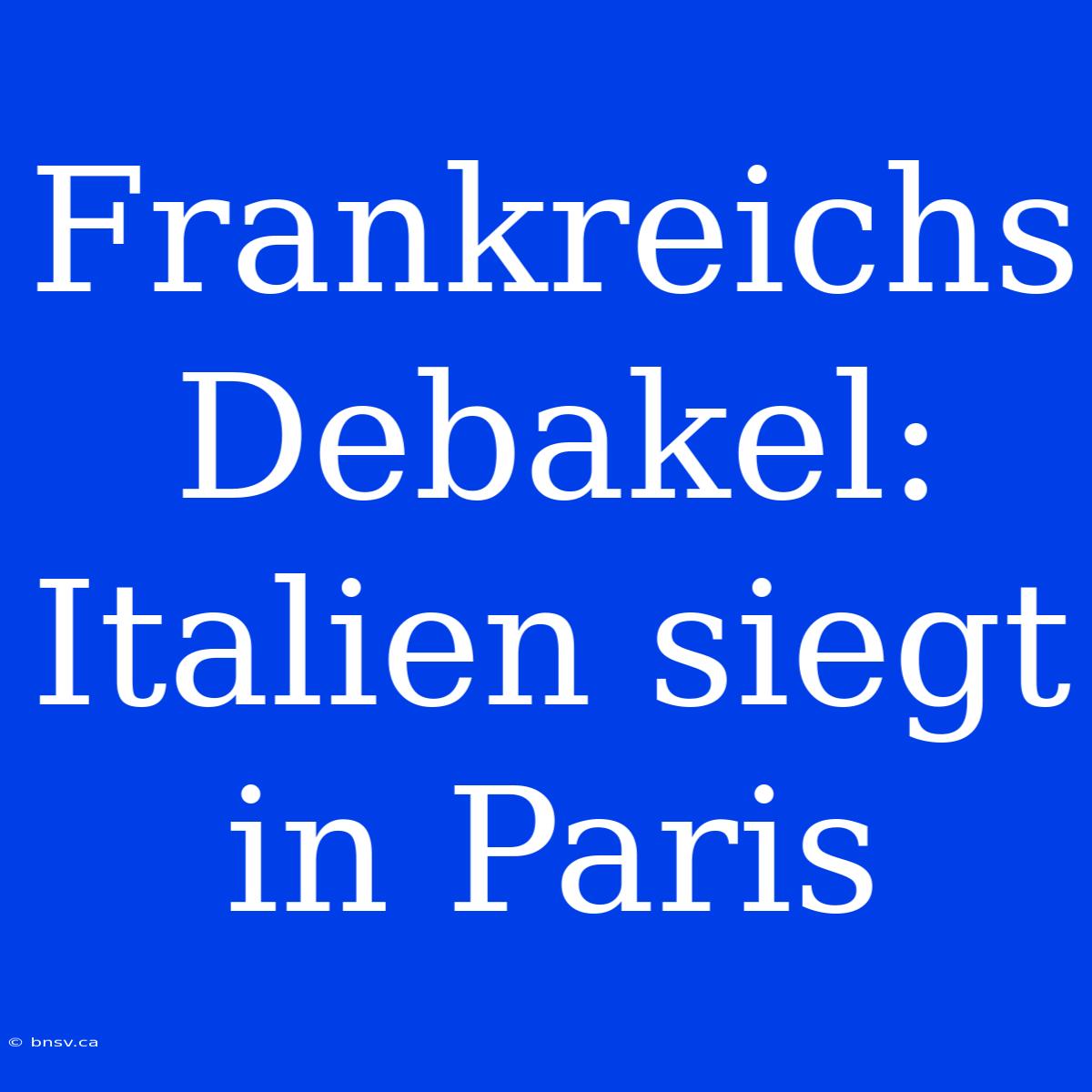 Frankreichs Debakel: Italien siegt in Paris

© bnsv.ca